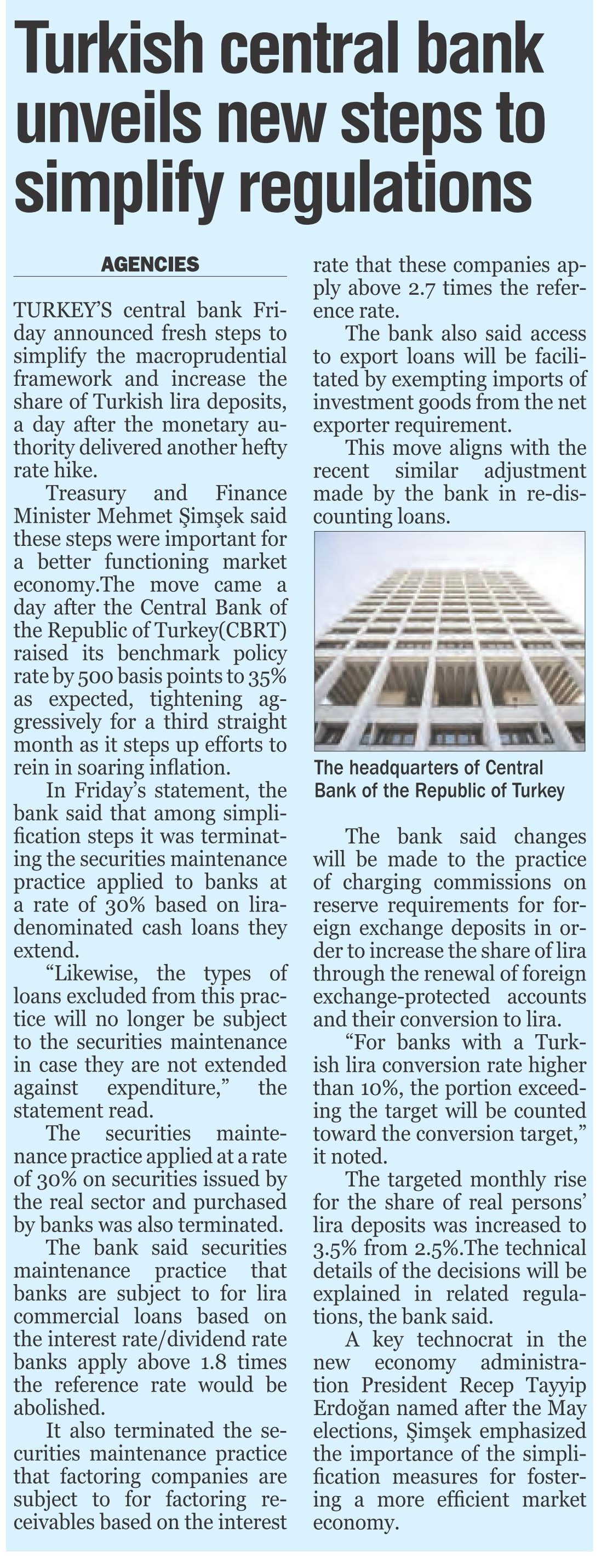 Turkish central bank unveils new steps to simplify regulations

AGENCIES

TURKEY'S central bank Friday announced fresh steps to simplify the macroprudential framework and increase the share of Turkish lira deposits, a day after the monetary authority delivered another hefty rate hike.

Treasury and Finance Minister Mehmet Şimşek said these steps were important for a better functioning market economy.The move came a day after the Central Bank of the Republic of Turkey(CBRT) raised its benchmark policy rate by 500 basis points to 35% as expected, tightening aggressively for a third straight month as it steps up efforts to rein in soaring inflation.

In Friday's statement, the bank said that among simplification steps it was terminating the securities maintenance practice applied to banks at a rate of 30% based on lira-denominated cash loans they extend.

"Likewise, the types of loans excluded from this practice will no longer be subject to the securities maintenance in case they are not extended against expenditure," the statement read.

The securities maintenance practice applied at a rate of 30% on securities issued by the real sector and purchased by banks was also terminated.

The bank said securities maintenance practice that banks are subject to for lira commercial loans based on the interest rate/dividend rate banks apply above 1.8 times the reference rate would be abolished.

It also terminated the securities maintenance practice that factoring companies are subject to for factoring receivables based on the interest rate that these companies apply above 2.7 times the reference rate.

The bank also said access to export loans will be facilitated by exempting imports of investment goods from the net exporter requirement.

This move aligns with the recent similar adjustment made by the bank in re-discounting loans.

The headquarters of Central Bank of the Republic of Turkey

The bank said changes will be made to the practice of charging commissions on reserve requirements for foreign exchange deposits in order to increase the share of lira through the renewal of foreign exchange-protected accounts and their conversion to lira.

"For banks with a Turkish lira conversion rate higher than 10%, the portion exceeding the target will be counted toward the conversion target," it noted.

The targeted monthly rise for the share of real persons' lira deposits was increased to 3.5% from 2.5%.The technical details of the decisions will be explained in related regulations, the bank said.

A key technocrat in the new economy administration President Recep Tayyip Erdoğan named after the May elections, Şimşek emphasized the importance of the simplification measures for fostering a more efficient market economy.